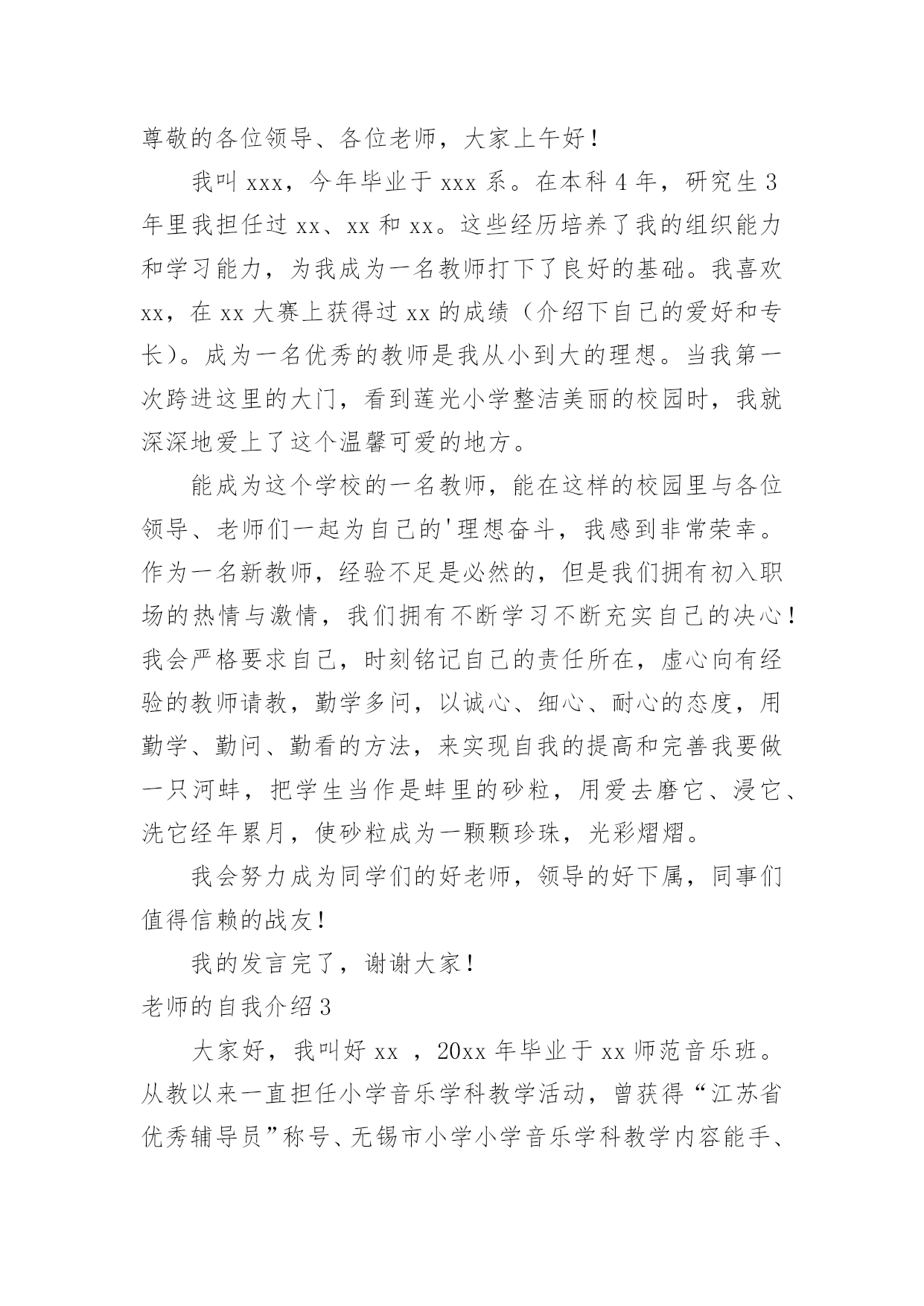 尊敬的各位领导、各位老师，大家上午好！

我叫 xxx，今年毕业于 xxx 系。在本科 4 年，研究生 3 年里我担任过 xx、xx 和 xx。这些经历培养了我的组织能力和学习能力，为我成为一名教师打下了良好的基础。我喜欢 xx，在 xx 大赛上获得过 xx 的成绩（介绍下自己的爱好和专长）。成为一名优秀的教师是我从小到大的理想。当我第一次跨进这里的大门，看到莲光小学整洁美丽的校园时，我就深深地爱上了这个温馨可爱的地方。

能成为这个学校的一名教师，能在这样的校园里与各位领导、老师们一起为自己的'理想奋斗，我感到非常荣幸。作为一名新教师，经验不足是必然的，但是我们拥有初入职场的热情与激情，我们拥有不断学习不断充实自己的决心！我会严格要求自己，时刻铭记自己的责任所在，虚心向有经验的教师请教，勤学多问，以诚心、细心、耐心的态度，用勤学、勤问、勤看的方法，来实现自我的提高和完善我要做一只河蚌，把学生当作是蚌里的砂粒，用爱去磨它、浸它、洗它经年累月，使砂粒成为一颗颗珍珠，光彩熠熠。

我会努力成为同学们的好老师，领导的好下属，同事们值得信赖的战友！

我的发言完了，谢谢大家！

老师的自我介绍 3

大家好，我叫好 xx ，20xx 年毕业于 xx 师范音乐班。从教以来一直担任小学音乐学科教学活动，曾获得“江苏省优秀辅导员”称号、无锡市小学小学音乐学科教学内容能手、